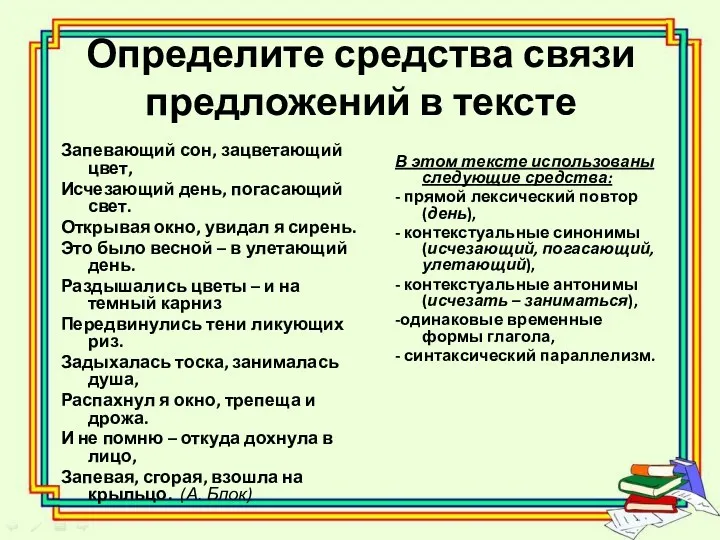 Определите средства связи предложений в тексте

Запевающий сон, зацветающий цвет,

Исчезающий день, погасающий свет.

Открывая окно, увидал я сирень.

Это было весной – в улетающий день.

Раздышались цветы – и на темный карниз

Передвинулись тени ликующих риз.

Задыхалась тоска, занималась душа,

Распахнул я окно, трепеща и дрожа.

И не помню – откуда дохнула в лицо,

Запевая, сгорая, взошла на крыльцо. (А. Блок)

В этом тексте использованы следующие средства:

- прямой лексический повтор (день),

- контекстуальные синонимы (исчезающий, погасающий, улетающий),

- контекстуальные антонимы (исчезать – заниматься),

-одинаковые временные формы глагола,

- синтаксический параллелизм.